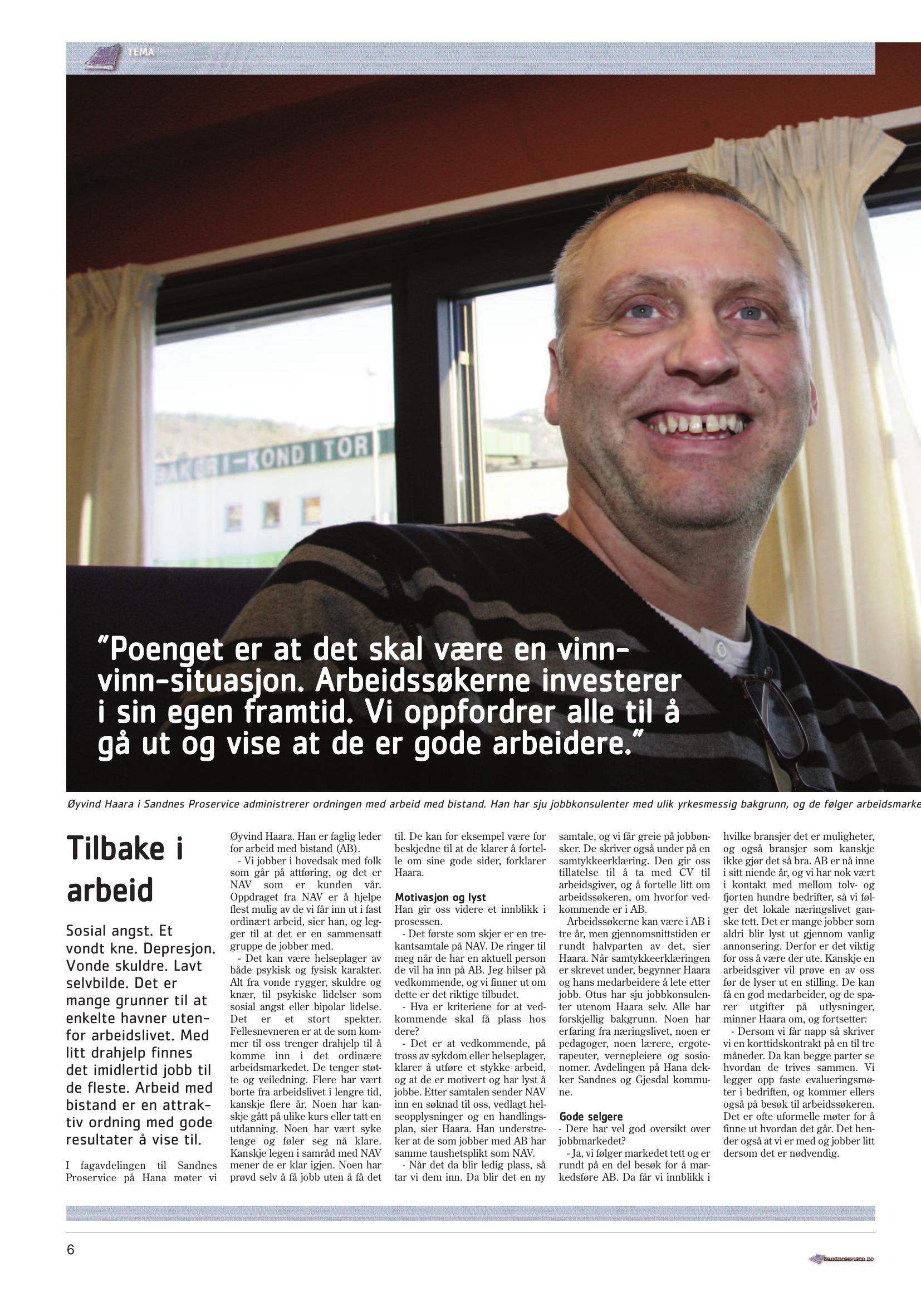 TEMA

BAKERI-KONDITOR

"Poenget er at det skal være en vinn-vinn-situasjon. Arbeidssøkerne investerer i sin egen framtid. Vi oppfordrer alle til å gå ut og vise at de er gode arbeidere."

Øyvind Haara i Sandnes Proservice administrerer ordningen med arbeid med bistand. Han har sju jobbkonsulenter med ulik yrkesmessig bakgrunn, og de følger arbeidsmarke

Tilbake i arbeid

Sosial angst. Et vondt kne. Depresjon. Vonde skuldre. Lavt selvbilde. Det er mange grunner til at enkelte havner utenfor arbeidslivet. Med litt drahjelp finnes det imidlertid jobb til de fleste. Arbeid med bistand er en attraktiv ordning med gode resultater å vise til.

I fagavdelingen til Sandnes Proservice på Hana møter vi Øyvind Haara. Han er faglig leder for arbeid med bistand (AB).

- Vi jobber i hovedsak med folk som går på attføring, og det er NAV som er kunden vår. Oppdraget fra NAV er å hjelpe flest mulig av de vi får inn ut i fast ordinært arbeid, sier han, og legger til at det er en sammensatt gruppe de jobber med.

- Det kan være helseplager av både psykisk og fysisk karakter. Alt fra vonde rygger, skuldre og knær, til psykiske lidelser som sosial angst eller bipolar lidelse. Det er et stort spekter. Fellesnevneren er at de som kommer til oss trenger drahjelp til å komme inn i det ordinære arbeidsmarkedet. De tenger støtte og veiledning. Flere har vært borte fra arbeidslivet i lengre tid, kanskje flere år. Noen har kanskje gått på ulike kurs eller tatt en utdanning. Noen har vært syke lenge og føler seg nå klare. Kanskje legen i samråd med NAV mener de er klar igjen. Noen har prøvd selv å få jobb uten å få det til. De kan for eksempel være for beskjedne til at de klarer å fortelle om sine gode sider, forklarer Haara.

Motivasjon og lyst
Han gir oss videre et innblikk i prosessen.

- Det første som skjer er en trekantsamtale på NAV. De ringer til meg når de har en aktuell person de vil ha inn på AB. Jeg hilser på vedkommende, og vi finner ut om dette er det riktige tilbudet.

- Hva er kriteriene for at vedkommende skal få plass hos dere?

- Det er at vedkommende, på tross av sykdom eller helseplager, klarer å utføre et stykke arbeid, og at de er motivert og har lyst å jobbe. Etter samtalen sender NAV inn en søknad til oss, vedlagt helseopplysninger og en handlingsplan, sier Haara. Han understreker at de som jobber med AB har samme taushetsplikt som NAV.

- Når det da blir ledig plass, så tar vi dem inn. Da blir det en ny samtale, og vi får greie på jobbønsker. De skriver også under på en samtykkeerklæring. Den gir oss tillatelse til å ta med CV til arbeidsgiver, og å fortelle litt om arbeidssøkeren, om hvorfor vedkommende er i AB.

Arbeidssøkerne kan være i AB i tre år, men gjennomsnittstiden er rundt halvparten av det, sier Haara. Når samtykkeerklæringen er skrevet under, begynner Haara og hans medarbeidere å lete etter jobb. Otus har sju jobbkonsulenter utenom Haara selv. Alle har forskjellig bakgrunn. Noen har erfaring fra næringslivet, noen er pedagoger, noen lærere, ergoterapeuter, vernepleiere og sosionomer. Avdelingen på Hana dekker Sandnes og Gjesdal kommune.

Gode selgere
- Dere har vel god oversikt over jobbmarkedet?

- Ja, vi følger markedet tett og er rundt på en del besøk for å markedsføre AB. Da får vi innblikk i hvilke bransjer det er muligheter, og også bransjer som kanskje ikke gjør det så bra. AB er nå inne i sitt niende år, og vi har nok vært i kontakt med mellom tolv- og fjorten hundre bedrifter, så vi følger det lokale næringslivet ganske tett. Det er mange jobber som aldri blir lyst ut gjennom vanlig annonsering. Derfor er det viktig for oss å være der ute. Kanskje en arbeidsgiver vil prøve en av oss før de lyser ut en stilling. De kan få en god medarbeider, og de sparer utgifter på utlysninger, minner Haara om, og fortsetter:

- Dersom vi får napp så skriver vi en korttidskontrakt på en til tre måneder. Da kan begge parter se hvordan de trives sammen. Vi legger opp faste evalueringsmøter i bedriften, og kommer ellers også på besøk til arbeidssøkeren. Det er ofte uformelle møter for å finne ut hvordan det går. Det hender også at vi er med og jobber litt dersom det er nødvendig.

6

Sandnesavisen.no